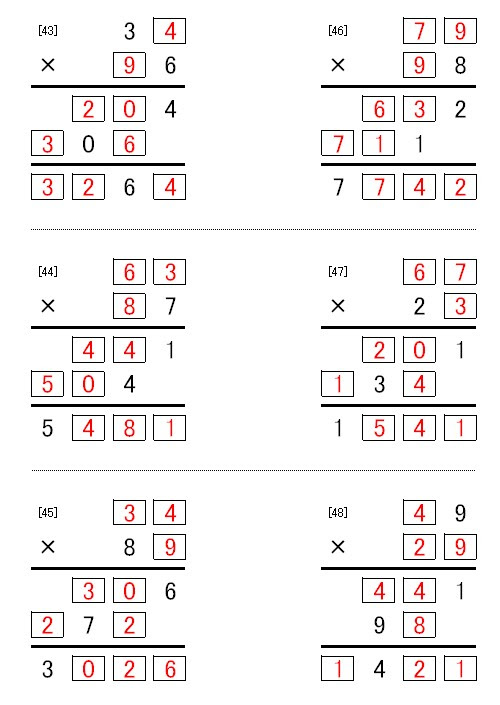 [43]
3 4
× 9 6
2 0 4
3 0 6
3 2 6 4

[44]
6 3
× 8 7
4 4 1
5 0 4
5 4 8 1

[45]
3 4
× 8 9
3 0 6
2 7 2
3 0 2 6

[46]
7 9
× 9 8
6 3 2
7 1 1
7 7 4 2

[47]
6 7
× 2 3
2 0 1
1 3 4
1 5 4 1

[48]
4 9
× 2 9
4 4 1
9 8
1 4 2 1